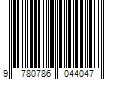 9 780786 044047